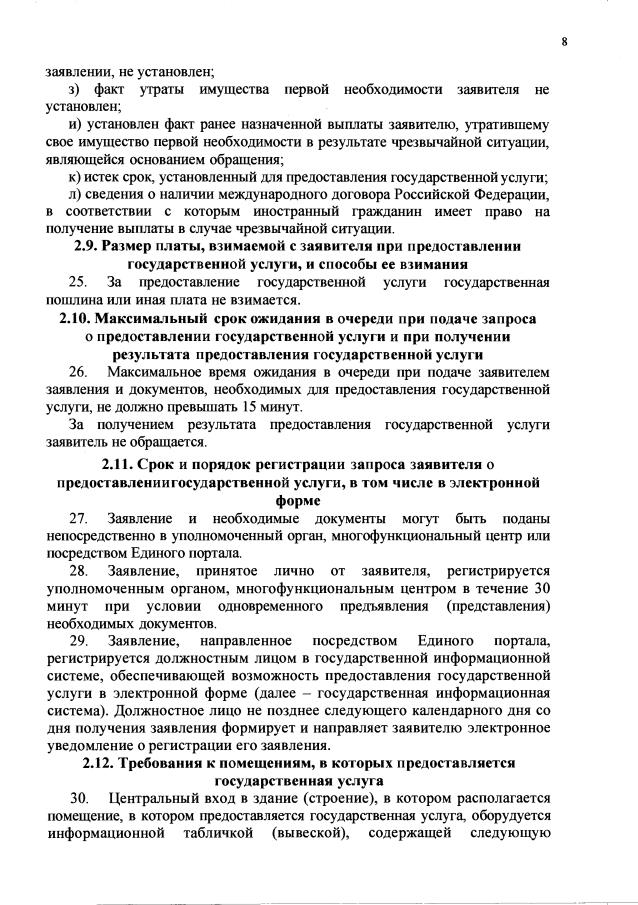 8

заявлении, не установлен;

з) факт утраты имущества первой необходимости заявителя не установлен;

и) установлен факт ранее назначенной выплаты заявителю, утратившему свое имущество первой необходимости в результате чрезвычайной ситуации, являющейся основанием обращения;

к) истек срок, установленный для предоставления государственной услуги;

л) сведения о наличии международного договора Российской Федерации, в соответствии с которым иностранный гражданин имеет право на получение выплаты в случае чрезвычайной ситуации.

2.9. Размер платы, взимаемой с заявителя при предоставлении государственной услуги, и способы ее взимания

25. За предоставление государственной услуги государственная пошлина или иная плата не взимается.

2.10. Максимальный срок ожидания в очереди при подаче запроса о предоставлении государственной услуги и при получении результата предоставления государственной услуги

26. Максимальное время ожидания в очереди при подаче заявителем заявления и документов, необходимых для предоставления государственной услуги, не должно превышать 15 минут.

За получением результата предоставления государственной услуги заявитель не обращается.

2.11. Срок и порядок регистрации запроса заявителя о предоставлениигосударственной услуги, в том числе в электронной форме

27. Заявление и необходимые документы могут быть поданы непосредственно в уполномоченный орган, многофункциональный центр или посредством Единого портала.

28. Заявление, принятое лично от заявителя, регистрируется уполномоченным органом, многофункциональным центром в течение 30 минут при условии одновременного предъявления (представления) необходимых документов.

29. Заявление, направленное посредством Единого портала, регистрируется должностным лицом в государственной информационной системе, обеспечивающей возможность предоставления государственной услуги в электронной форме (далее – государственная информационная система). Должностное лицо не позднее следующего календарного дня со дня получения заявления формирует и направляет заявителю электронное уведомление о регистрации его заявления.

2.12. Требования к помещениям, в которых предоставляется государственная услуга

30. Центральный вход в здание (строение), в котором располагается помещение, в котором предоставляется государственная услуга, оборудуется информационной табличкой (вывеской), содержащей следующую